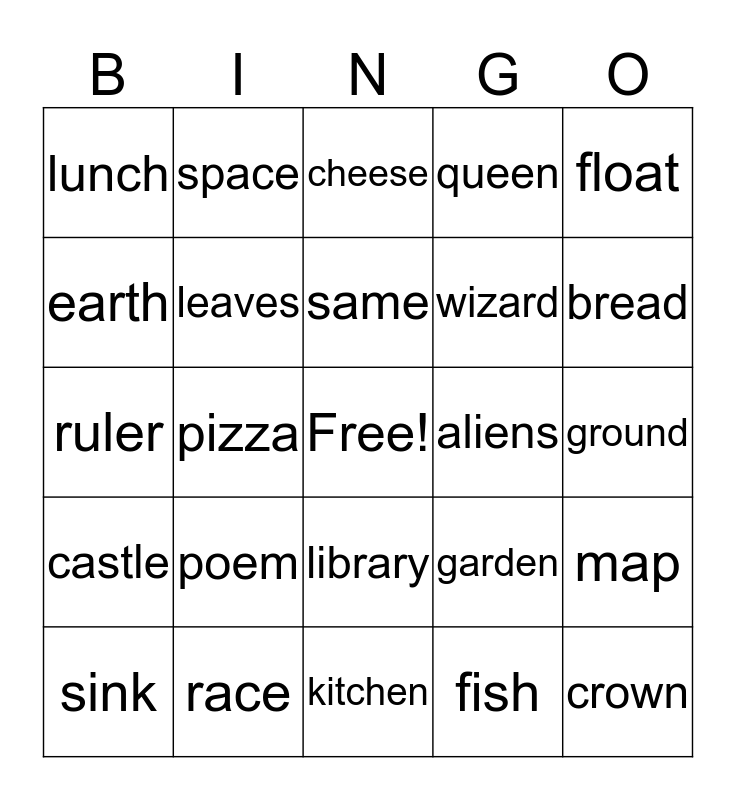 | B | I | N | G | O |
|---|---|---|---|---|
| lunch | space | cheese | queen | float |
| earth | leaves | same | wizard | bread |
| ruler | pizza | Free! | aliens | ground |
| castle | poem | library | garden | map |
| sink | race | kitchen | fish | crown |